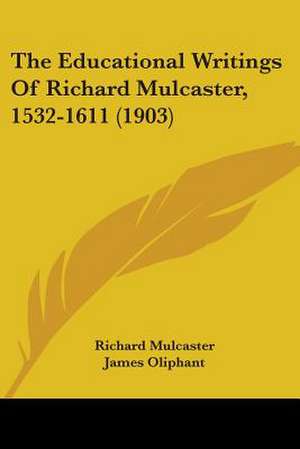 The Educational Writings Of Richard Mulcaster, 1532-1611 (1903)

Richard Mulcaster
James Oliphant